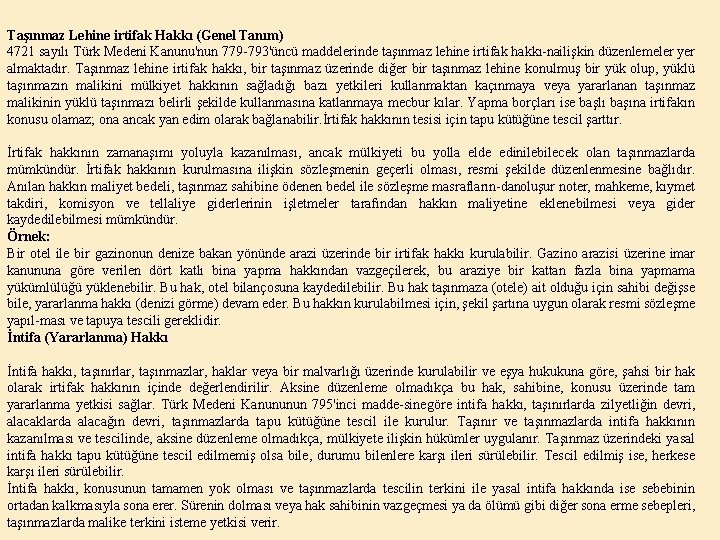 Taşınmaz Lehine irtifak Hakkı (Genel Tanım)
4721 sayılı Türk Medeni Kanunu'nun 779-793'üncü maddelerinde taşınmaz lehine irtifak hakkı-nailişkin düzenlemeler yer almaktadır. Taşınmaz lehine irtifak hakkı, bir taşınmaz üzerinde diğer bir taşınmaz lehine konulmuş bir yük olup, yüklü taşınmazın malikini mülkiyet hakkının sağladığı bazı yetkileri kullanmaktan kaçınmaya veya yararlanan taşınmaz malikinin yüklü taşınmazı belirli şekilde kullanmasına katlanmaya mecbur kılar. Yapma borçları ise başlı başına irtifakın konusu olamaz; ona ancak yan edim olarak bağlanabilir. İrtifak hakkının tesisi için tapu kütüğüne tescil şarttır.

İrtifak hakkının zamanaşımı yoluyla kazanılması, ancak mülkiyeti bu yolla elde edinilebilecek olan taşınmazlarda mümkündür. İrtifak hakkının kurulmasına ilişkin sözleşmenin geçerli olması, resmi şekilde düzenlenmesine bağlıdır. Anılan hakkın maliyet bedeli, taşınmaz sahibine ödenen bedel ile sözleşme masrafların-danoluşur noter, mahkeme, kıymet takdiri, komisyon ve tellaliye giderlerinin işletmeler tarafından hakkın maliyetine eklenebilmesi veya gider kaydedilebilmesi mümkündür.
Örnek:
Bir otel ile bir gazinonun denize bakan yönünde arazi üzerinde bir irtifak hakkı kurulabilir. Gazino arazisi üzerine imar kanununa göre verilen dört katlı bina yapma hakkından vazgeçilerek, bu araziye bir kattan fazla bina yapmama yükümlülüğü yüklenebilir. Bu hak, otel bilançosuna kaydedilebilir. Bu hak taşınmaza (otele) ait olduğu için sahibi değişse bile, yararlanma hakkı (denizi görme) devam eder. Bu hakkın kurulabilmesi için, şekil şartına uygun olarak resmi sözleşme yapıl-ması ve tapuya tescili gereklidir.
İntifa (Yararlanma) Hakkı

İntifa hakkı, taşınırlar, taşınmazlar, haklar veya bir malvarlığı üzerinde kurulabilir ve eşya hukukuna göre, şahsi bir hak olarak irtifak hakkının içinde değerlendirilir. Aksine düzenleme olmadıkça bu hak, sahibine, konusu üzerinde tam yararlanma yetkisi sağlar. Türk Medeni Kanununun 795'inci madde-sinegöre intifa hakkı, taşınırlarda zilyetliğin devri, alacaklarda alacağın devri, taşınmazlarda tapu kütüğüne tescil ile kurulur. Taşınır ve taşınmazlarda intifa hakkının kazanılması ve tescilinde, aksine düzenleme olmadıkça, mülkiyete ilişkin hükümler uygulanır. Taşınmaz üzerindeki yasal intifa hakkı tapu kütüğüne tescil edilmemiş olsa bile, durumu bilenlere karşı ileri sürülebilir. Tescil edilmiş ise, herkese karşı ileri sürülebilir.
İntifa hakkı, konusunun tamamen yok olması ve taşınmazlarda tescilin terkini ile yasal intifa hakkında ise sebebinin ortadan kalkmasıyla sona erer. Sürenin dolması veya hak sahibinin vazgeçmesi ya da ölümü gibi diğer sona erme sebepleri, taşınmazlarda malike terkini isteme yetkisi verir.